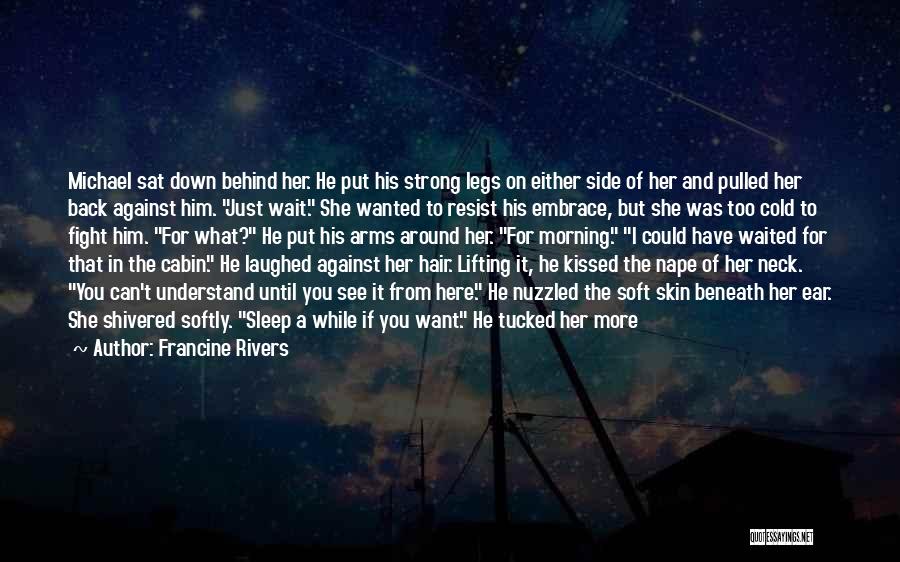 Michael sat down behind her. He put his strong legs on either side of her and pulled her back against him. "Just wait." She wanted to resist his embrace, but she was too cold to fight him. "For what?" He put his arms around her. "For morning." "I could have waited for that in the cabin." He laughed against her hair. Lifting it, he kissed the nape of her neck. "You can't understand until you see it from here." He nuzzled the soft skin beneath her ear. She shivered softly. "Sleep a while if you want." He tucked her more

~ Author: Francine Rivers

QUOTESSAYINGS.NET